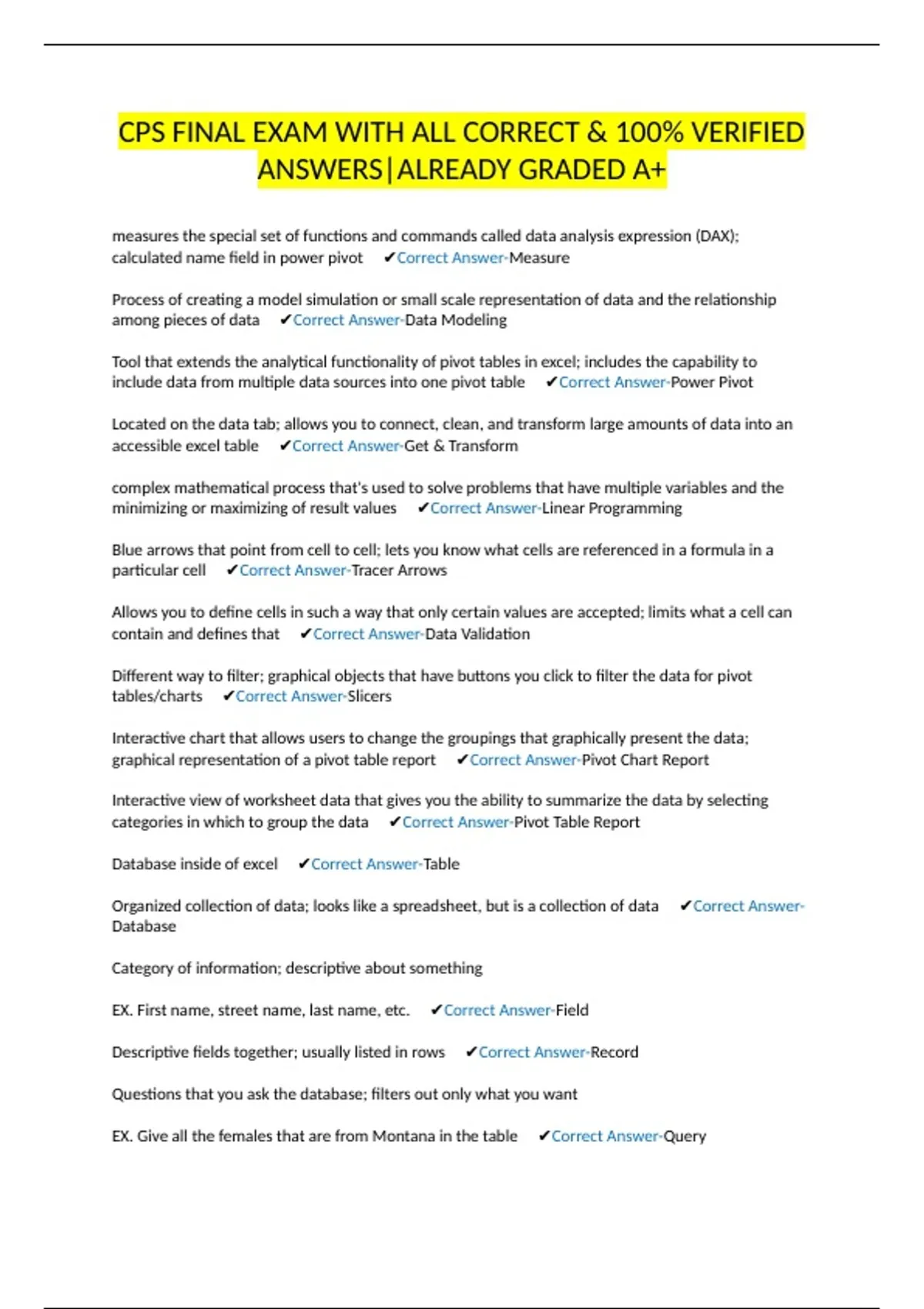 CPS FINAL EXAM WITH ALL CORRECT & 100% VERIFIED ANSWERS|ALREADY GRADED A+

measures the special set of functions and commands called data analysis expression (DAX); calculated name field in power pivot ✔Correct Answer-Measure

Process of creating a model simulation or small scale representation of data and the relationship among pieces of data ✔Correct Answer-Data Modeling

Tool that extends the analytical functionality of pivot tables in excel; includes the capability to include data from multiple data sources into one pivot table ✔Correct Answer-Power Pivot

Located on the data tab; allows you to connect, clean, and transform large amounts of data into an accessible excel table ✔Correct Answer-Get & Transform

complex mathematical process that's used to solve problems that have multiple variables and the minimizing or maximizing of result values ✔Correct Answer-Linear Programming

Blue arrows that point from cell to cell; lets you know what cells are referenced in a formula in a particular cell ✔Correct Answer-Tracer Arrows

Allows you to define cells in such a way that only certain values are accepted; limits what a cell can contain and defines that ✔Correct Answer-Data Validation

Different way to filter; graphical objects that have buttons you click to filter the data for pivot tables/charts ✔Correct Answer-Slicers

Interactive chart that allows users to change the groupings that graphically present the data; graphical representation of a pivot table report ✔Correct Answer-Pivot Chart Report

Interactive view of worksheet data that gives you the ability to summarize the data by selecting categories in which to group the data ✔Correct Answer-Pivot Table Report

Database inside of excel ✔Correct Answer-Table

Organized collection of data; looks like a spreadsheet, but is a collection of data ✔Correct Answer-Database

Category of information; descriptive about something

EX. First name, street name, last name, etc. ✔Correct Answer-Field

Descriptive fields together; usually listed in rows ✔Correct Answer-Record

Questions that you ask the database; filters out only what you want

EX. Give all the females that are from Montana in the table ✔Correct Answer-Query